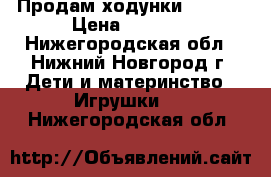 Продам ходунки
Цена
Нижегородская обл
Нижний Новгород г
Дети и материнство
Игрушки
Нижегородская обл

http://Объявлений.сайт